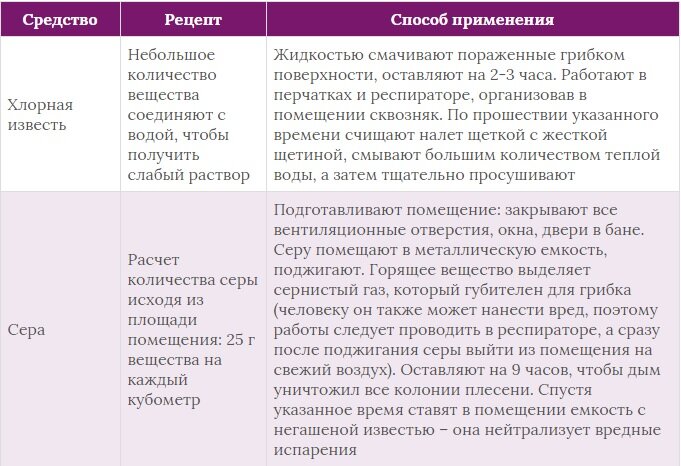 | Средство | Рецепт | Способ применения |
|---|---|---|
| Хлорная известь | Небольшое количество вещества соединяют с водой, чтобы получить слабый раствор | Жидкостью смачивают пораженные грибком поверхности, оставляют на 2-3 часа. Работают в перчатках и респираторе, организовав в помещении сквозняк. По прошествии указанного времени счищают налет щеткой с жесткой щетиной, смывают большим количеством теплой воды, а затем тщательно просушивают |
| Сера | Расчет количества серы исходя из площади помещения: 25 г вещества на каждый кубометр | Подготавливают помещение: закрывают все вентиляционные отверстия, окна, двери в бане. Серу помещают в металлическую емкость, поджигают. Горящее вещество выделяет сернистый газ, который губителен для грибка (человеку он также может нанести вред, поэтому работы следует проводить в респираторе, а сразу после поджигания серы выйти из помещения на свежий воздух). Оставляют на 9 часов, чтобы дым уничтожил все колонии плесени. Спустя указанное время ставят в помещении емкость с негашеной известью – она нейтрализует вредные испарения |